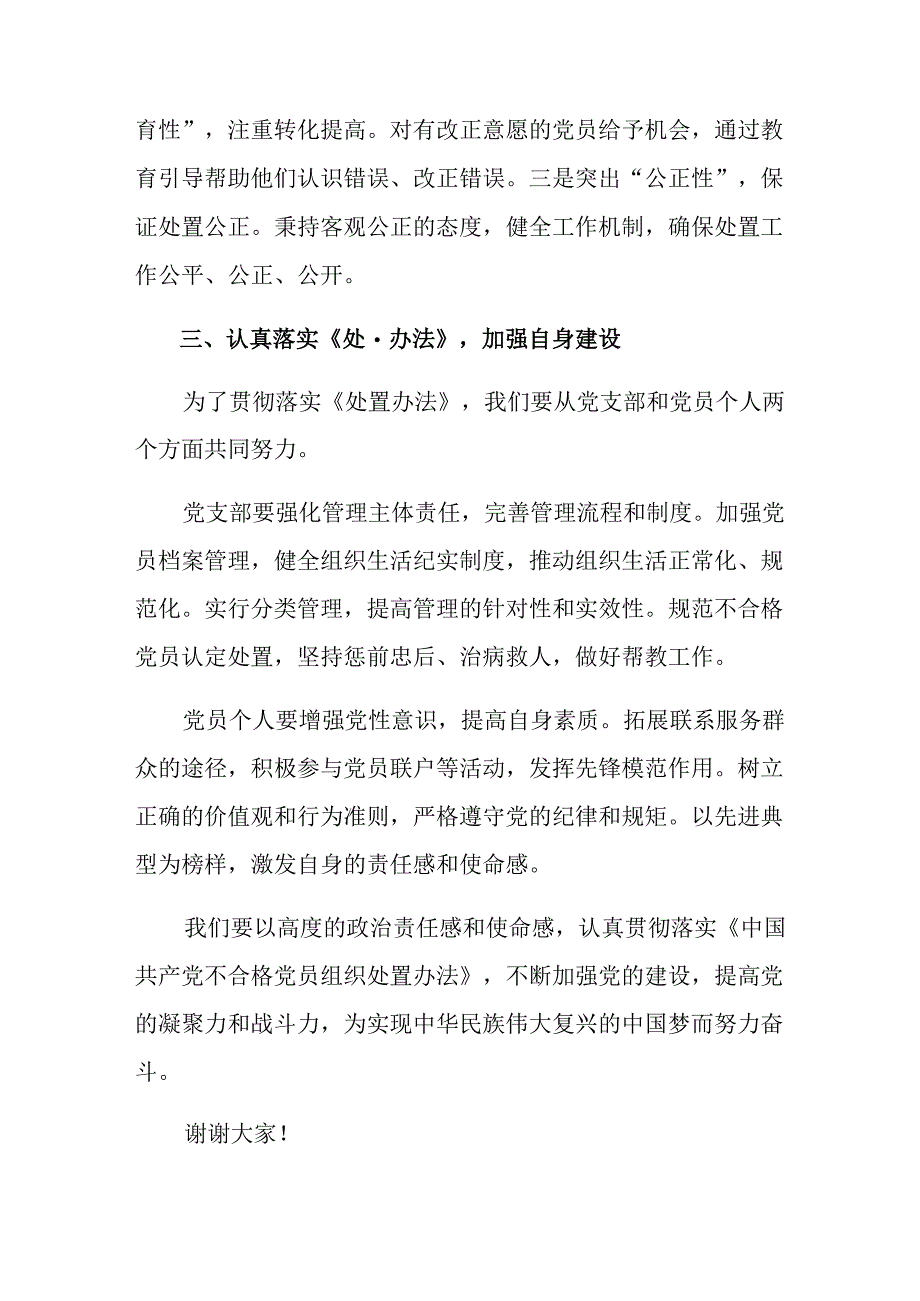 育性”，注重转化提高。对有改正意愿的党员给予机会，通过教育引导帮助他们认识错误、改正错误。三是突出“公正性”，保证处置公正。秉持客观公正的态度，健全工作机制，确保处置工作公平、公正、公开。

三、认真落实《处·办法》，加强自身建设

为了贯彻落实《处置办法》，我们要从党支部和党员个人两个方面共同努力。

党支部要强化管理主体责任，完善管理流程和制度。加强党员档案管理，健全组织生活纪实制度，推动组织生活正常化、规范化。实行分类管理，提高管理的针对性和实效性。规范不合格党员认定处置，坚持惩前忠后、治病救人，做好帮教工作。

党员个人要增强党性意识，提高自身素质。拓展联系服务群众的途径，积极参与党员联户等活动，发挥先锋模范作用。树立正确的价值观和行为准则，严格遵守党的纪律和规矩。以先进典型为榜样，激发自身的责任感和使命感。

我们要以高度的政治责任感和使命感，认真贯彻落实《中国共产党不合格党员组织处置办法》，不断加强党的建设，提高党的凝聚力和战斗力，为实现中华民族伟大复兴的中国梦而努力奋斗。

谢谢大家！